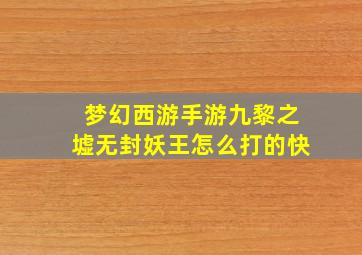 梦幻西游手游九黎之墟无封妖王怎么打的快